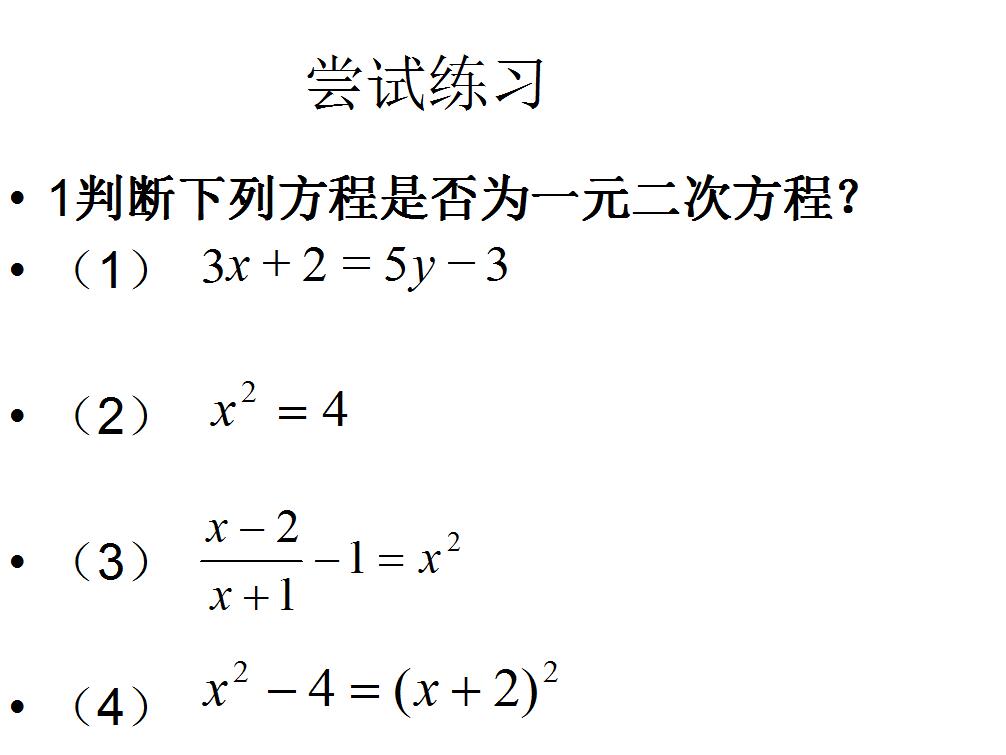 尝试练习

• 1判断下列方程是否为一元二次方程？

• （1） $3x+2=5y-3$

• （2） $x^2=4$

• （3） $\frac{x-2}{x+1}-1=x^2$

• （4） $x^2-4=(x+2)^2$